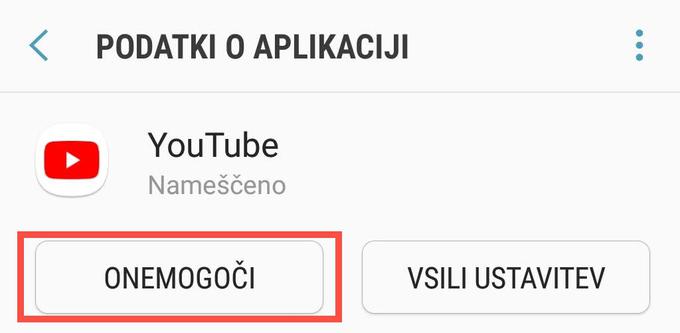 PODATKI O APLIKACIJI

YouTube
Nameščeno

ONEMOGOČI

VSILI USTAVITEV